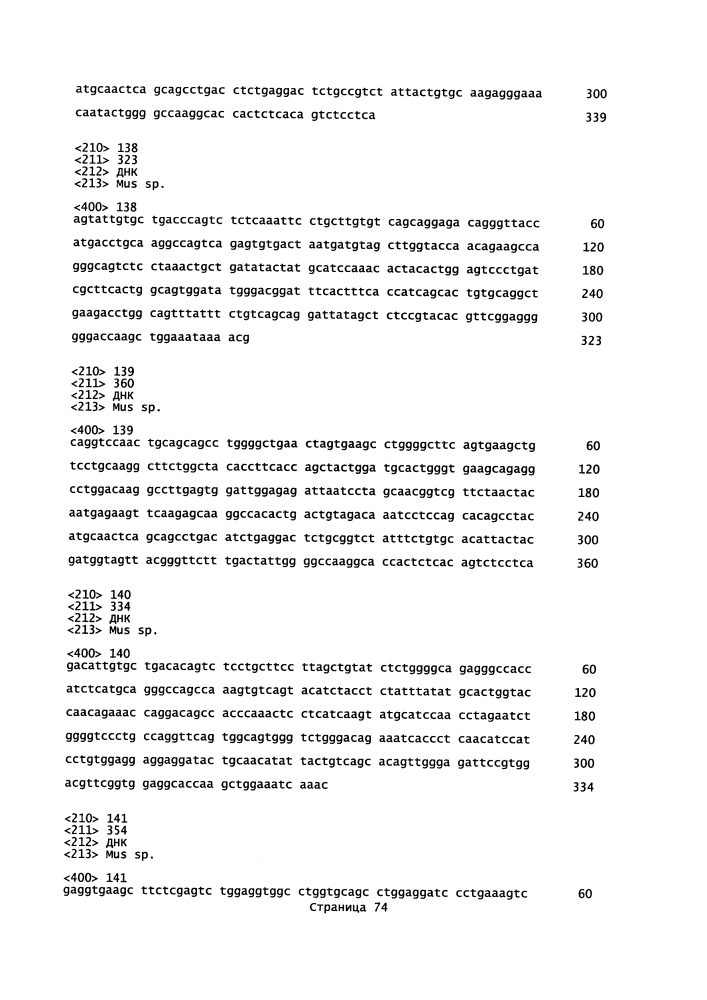 atgcaactca gcagcctgac ctctgaggac tctgccgtct attactgtgc aagagggaaa 300

caatactggg gccaaggcac cactctcaca gtctcctca 339

<210> 138
<211> 323
<212> ДНК
<213> Mus sp.

<400> 138
agtattgtgc tgacccagtc tctcaaattc ctgcttgtgt cagcaggaga cagggttacc 60

atgacctgca aggccagtca gagtgtgact aatgatgtag cttggtacca acagaagcca 120

gggcagtctc ctaaactgct gatatactat gcatccaaac actacactgg agtccctgat 180

cgcttcactg gcagtggata tgggacggat ttcactttca ccatcagcac tgtgcaggct 240

gaagacctgg cagtttattt ctgtcagcag gattatagct ctccgtacac gttcggaggg 300

gggaccaagc tggaaataaa acg 323

<210> 139
<211> 360
<212> ДНК
<213> Mus sp.

<400> 139
caggtccaac tgcagcagcc tggggctgaa ctagtgaagc ctggggcttc agtgaagctg 60

tcctgcaagg cttctggcta caccttcacc agctactgga tgcactgggt gaagcagagg 120

cctggacaag gccttgagtg gattggagag attaatccta gcaacggtcg ttctaactac 180

aatgagaagt tcaagagcaa ggccacactg actgtagaca aatcctccag cacagcctac 240

atgcaactca gcagcctgac atctgaggac tctgcggtct atttctgtgc acattactac 300

gatggtagtt acgggttctt tgactattgg ggccaaggca ccactctcac agtctcctca 360

<210> 140
<211> 334
<212> ДНК
<213> Mus sp.

<400> 140
gacattgtgc tgacacagtc tcctgcttcc ttagctgtat ctctggggca gagggccacc 60

atctcatgca gggccagcca aagtgtcagt acatctacct ctatttatat gcactggtac 120

caacagaaac caggacagcc acccaaactc ctcatcaagt atgcatccaa cctagaatct 180

ggggtccctg ccaggttcag tggcagtggg tctgggacag aaatcaccct caacatccat 240

cctgtggagg aggaggatac tgcaacatat tactgtcagc acagttggga gattccgtgg 300

acgttcggtg gaggcaccaa gctggaaatc aaac 334

<210> 141
<211> 354
<212> ДНК
<213> Mus sp.

<400> 141
gaggtgaagc ttctcgagtc tggaggtggc ctggtgcagc ctggaggatc cctgaaagtc 60
Страница 74